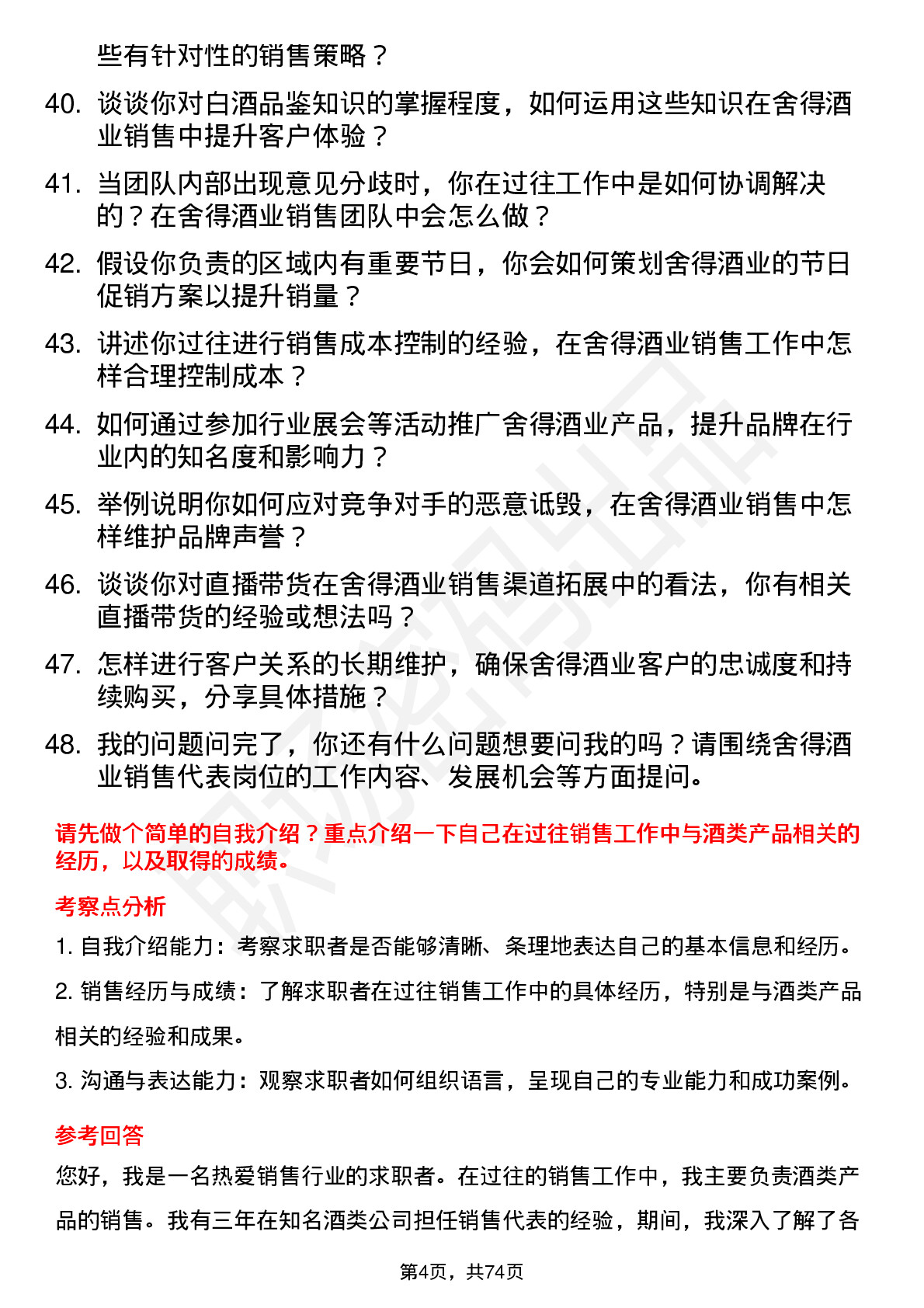 些有针对性的销售策略？

40. 谈谈你对白酒品鉴知识的掌握程度，如何运用这些知识在舍得酒业销售中提升客户体验？

41. 当团队内部出现意见分歧时，你在过往工作中是如何协调解决的？在舍得酒业销售团队中会怎么做？

42. 假设你负责的区域内有重要节日，你会如何策划舍得酒业的节日促销方案以提升销量？

43. 讲述你过往进行销售成本控制的经验，在舍得酒业销售工作中怎样合理控制成本？

44. 如何通过参加行业展会等活动推广舍得酒业产品，提升品牌在行业内的知名度和影响力？

45. 举例说明你如何应对竞争对手的恶意诋毁，在舍得酒业销售中怎样维护品牌声誉？

46. 谈谈你对直播带货在舍得酒业销售渠道拓展中的看法，你有相关直播带货的经验或想法吗？

47. 怎样进行客户关系的长期维护，确保舍得酒业客户的忠诚度和持续购买，分享具体措施？

48. 我的问题问完了，你还有什么问题想要问我的吗？请围绕舍得酒业销售代表岗位的工作内容、发展机会等方面提问。

请先做个简单的自我介绍？重点介绍一下自己在过往销售工作中与酒类产品相关的经历，以及取得的成绩。

考察点分析

1. 自我介绍能力：考察求职者是否能够清晰、条理地表达自己的基本信息和经历。

2. 销售经历与成绩：了解求职者在过往销售工作中的具体经历，特别是与酒类产品相关的经验和成果。

3. 沟通与表达能力：观察求职者如何组织语言，呈现自己的专业能力和成功案例。

参考回答

您好，我是一名热爱销售行业的求职者。在过往的销售工作中，我主要负责酒类产品的销售。我有三年在知名酒类公司担任销售代表的经验，期间，我深入了解了各

第4页，共74页